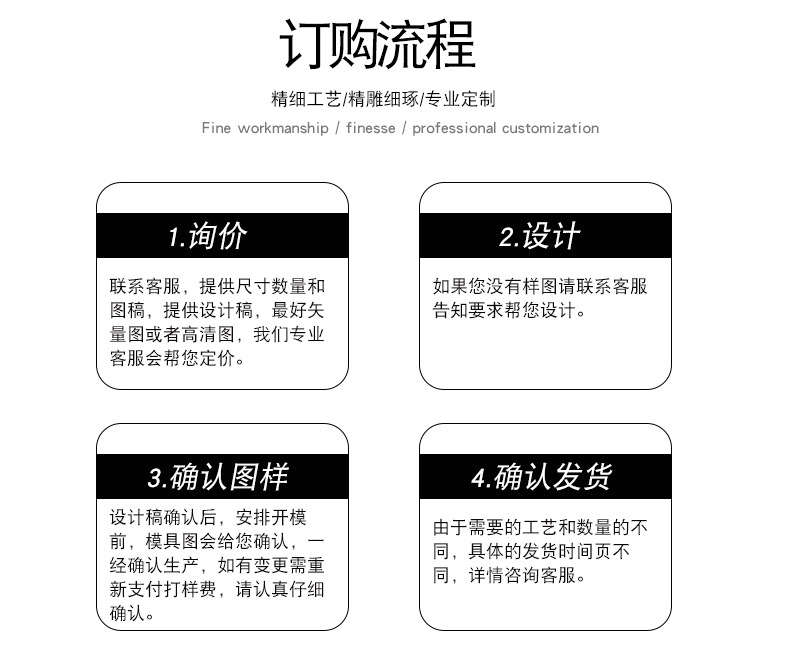 订购流程

精细工艺/精雕细琢/专业定制

Fine workmanship / finesse / professional customization

1.询价

联系客服，提供尺寸数量和图稿，提供设计稿，最好矢量图或者高清图，我们专业客服会帮您定价。

2.设计

如果您没有样图请联系客服告知要求帮您设计。

3.确认图样

设计稿确认后，安排开模前，模具图会给您确认，一经确认生产，如有变更需重新支付打样费，请认真仔细确认。

4.确认发货

由于需要的工艺和数量的不同，具体的发货时间页不同，详情咨询客服。